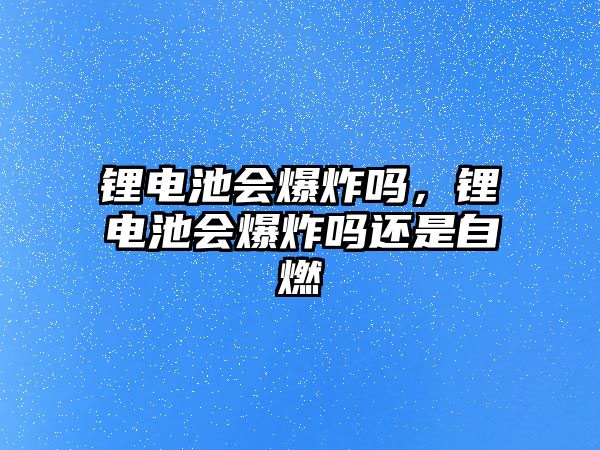 锂电池会爆炸吗，锂电池会爆炸吗还是自燃